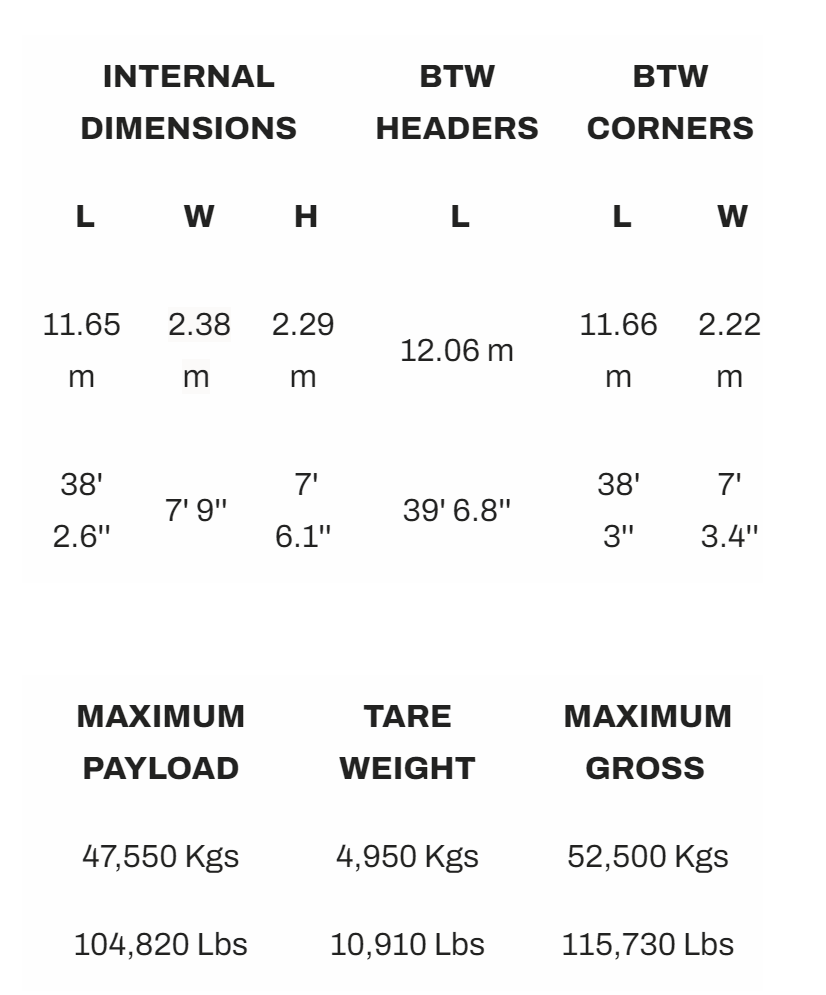 | INTERNAL DIMENSIONS | | | BTW HEADERS | BTW CORNERS | |
|---|---|---|---|---|---|
| L | W | H | L | L | W |
| 11.65 m | 2.38 m | 2.29 m | 12.06 m | 11.66 m | 2.22 m |
| 38' 2.6'' | 7' 9'' | 7' 6.1'' | 39' 6.8'' | 38' 3'' | 7' 3.4'' |

| MAXIMUM PAYLOAD | TARE WEIGHT | MAXIMUM GROSS |
|---|---|---|
| 47,550 Kgs | 4,950 Kgs | 52,500 Kgs |
| 104,820 Lbs | 10,910 Lbs | 115,730 Lbs |